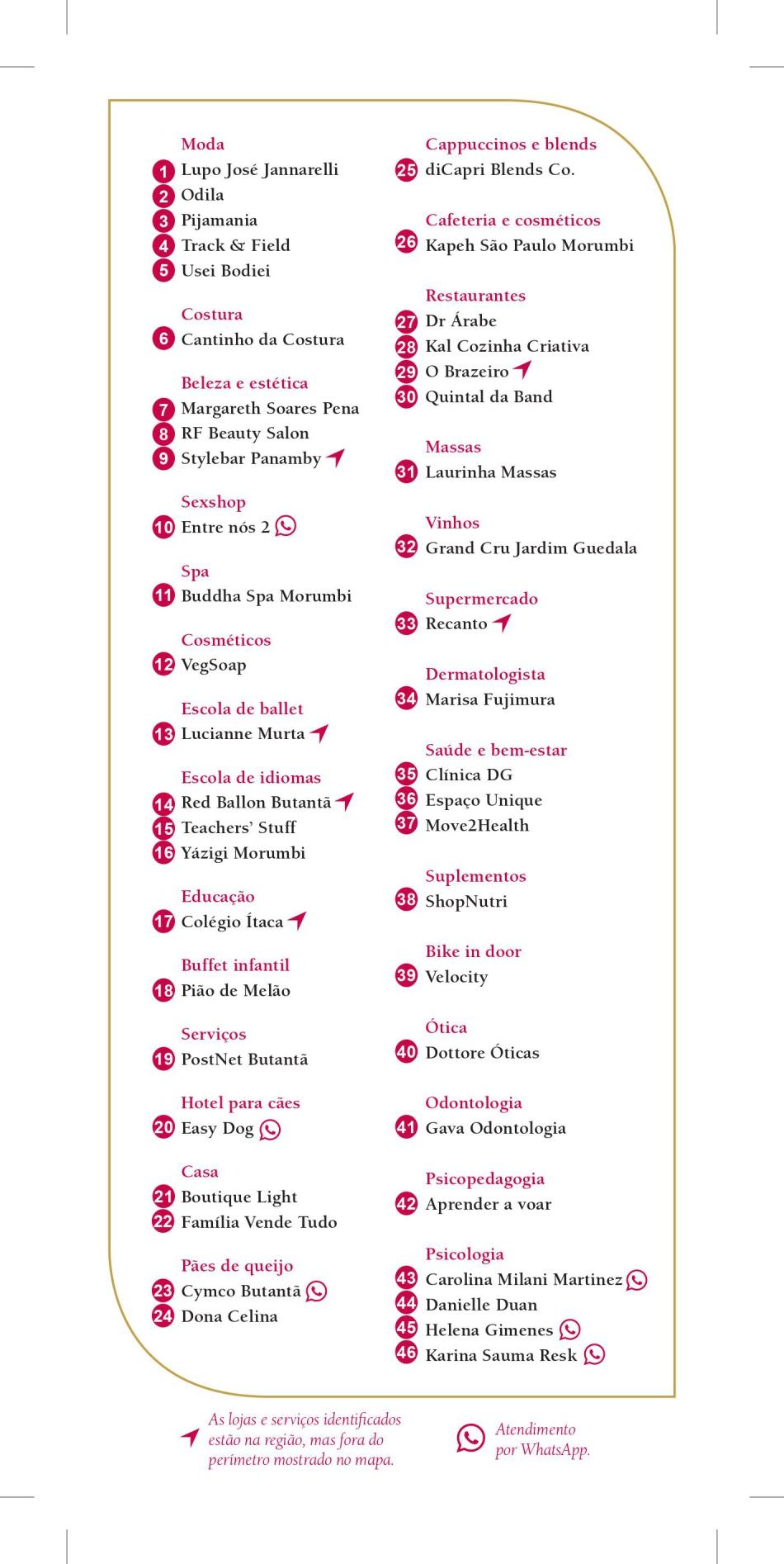 Moda
1 Lupo José Jannarelli
2 Odila
3 Pijamania
4 Track & Field
5 Usei Bodiei

Costura
6 Cantinho da Costura

Beleza e estética
7 Margareth Soares Pena
8 RF Beauty Salon
9 Stylebar Panamby

Sexshop
10 Entre nós 2

Spa
11 Buddha Spa Morumbi

Cosméticos
12 VegSoap

Escola de ballet
13 Lucianne Murta

Escola de idiomas
14 Red Ballon Butantã
15 Teachers' Stuff
16 Yázigi Morumbi

Educação
17 Colégio Ítaca

Buffet infantil
18 Pião de Melão

Serviços
19 PostNet Butantã

Hotel para cães
20 Easy Dog

Casa
21 Boutique Light
22 Família Vende Tudo

Pães de queijo
23 Cymco Butantã
24 Dona Celina

Cappuccinos e blends
25 diCapri Blends Co.

Cafeteria e cosméticos
26 Kapeh São Paulo Morumbi

Restaurantes
27 Dr Árabe
28 Kal Cozinha Criativa
29 O Brazeiro
30 Quintal da Band

Massas
31 Laurinha Massas

Vinhos
32 Grand Cru Jardim Guedala

Supermercado
33 Recanto

Dermatologista
34 Marisa Fujimura

Saúde e bem-estar
35 Clínica DG
36 Espaço Unique
37 Move2Health

Suplementos
38 ShopNutri

Bike in door
39 Velocity

Ótica
40 Dottore Óticas

Odontologia
41 Gava Odontologia

Psicopedagogia
42 Aprender a voar

Psicologia
43 Carolina Milani Martinez
44 Danielle Duan
45 Helena Gimenes
46 Karina Sauma Resk

As lojas e serviços identificados estão na região, mas fora do perímetro mostrado no mapa.

Atendimento por WhatsApp.